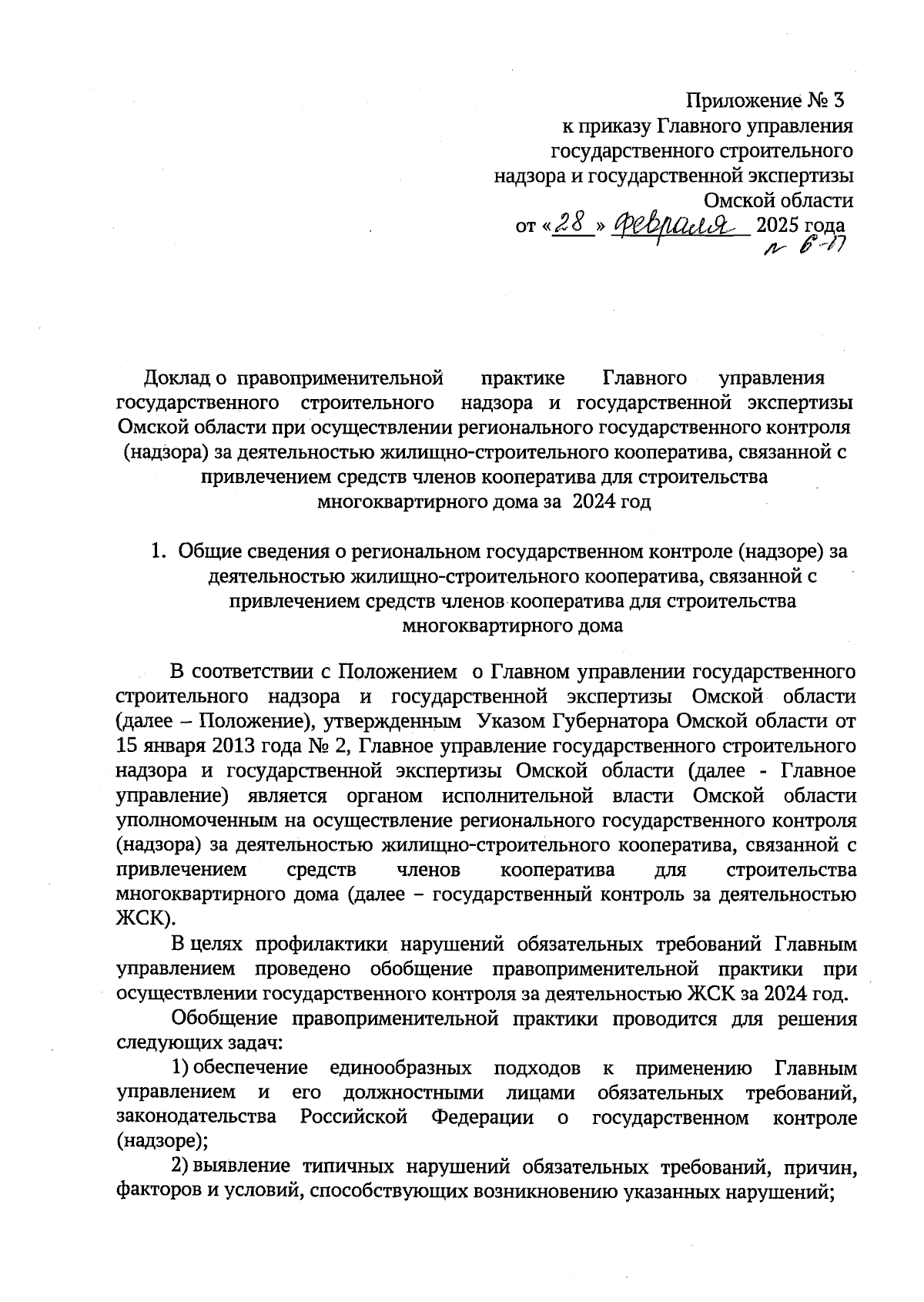 Приложение № 3
к приказу Главного управления
государственного строительного
надзора и государственной экспертизы
Омской области
от «28» февраля 2025 года
№ 6-П

Доклад о правоприменительной практике Главного управления государственного строительного надзора и государственной экспертизы Омской области при осуществлении регионального государственного контроля (надзора) за деятельностью жилищно-строительного кооператива, связанной с привлечением средств членов кооператива для строительства многоквартирного дома за 2024 год

1. Общие сведения о региональном государственном контроле (надзоре) за деятельностью жилищно-строительного кооператива, связанной с привлечением средств членов кооператива для строительства многоквартирного дома

В соответствии с Положением о Главном управлении государственного строительного надзора и государственной экспертизы Омской области (далее – Положение), утвержденным Указом Губернатора Омской области от 15 января 2013 года № 2, Главное управление государственного строительного надзора и государственной экспертизы Омской области (далее - Главное управление) является органом исполнительной власти Омской области уполномоченным на осуществление регионального государственного контроля (надзора) за деятельностью жилищно-строительного кооператива, связанной с привлечением средств членов кооператива для строительства многоквартирного дома (далее – государственный контроль за деятельностью ЖСК).

В целях профилактики нарушений обязательных требований Главным управлением проведено обобщение правоприменительной практики при осуществлении государственного контроля за деятельностью ЖСК за 2024 год.

Обобщение правоприменительной практики проводится для решения следующих задач:

1) обеспечение единообразных подходов к применению Главным управлением и его должностными лицами обязательных требований, законодательства Российской Федерации о государственном контроле (надзоре);

2) выявление типичных нарушений обязательных требований, причин, факторов и условий, способствующих возникновению указанных нарушений;